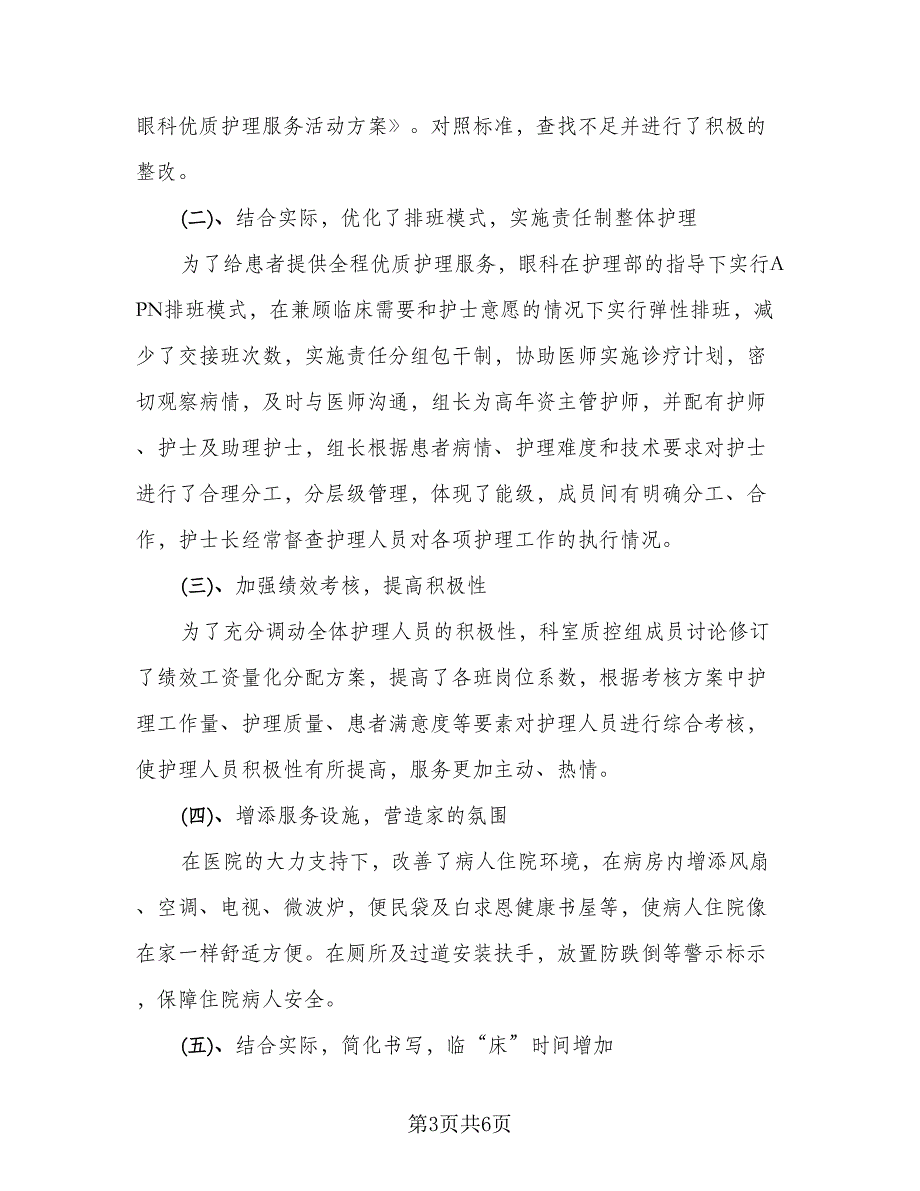 眼科优质护理服务活动方案》。对照标准，查找不足并进行了积极的整改。

(二)、结合实际，优化了排班模式，实施责任制整体护理

为了给患者提供全程优质护理服务，眼科在护理部的指导下实行APN排班模式，在兼顾临床需要和护士意愿的情况下实行弹性排班，减少了交接班次数，实施责任分组包干制，协助医师实施诊疗计划，密切观察病情，及时与医师沟通，组长为高年资主管护师，并配有护师、护士及助理护士，组长根据患者病情、护理难度和技术要求对护士进行了合理分工，分层级管理，体现了能级，成员间有明确分工、合作，护士长经常督查护理人员对各项护理工作的执行情况。

(三)、加强绩效考核，提高积极性

为了充分调动全体护理人员的积极性，科室质控组成员讨论修订了绩效工资量化分配方案，提高了各班岗位系数，根据考核方案中护理工作量、护理质量、患者满意度等要素对护理人员进行综合考核，使护理人员积极性有所提高，服务更加主动、热情。

(四)、增添服务设施，营造家的氛围

在医院的大力支持下，改善了病人住院环境，在病房内增添风扇、空调、电视、微波炉，便民袋及白求恩健康书屋等，使病人住院像在家一样舒适方便。在厕所及过道安装扶手，放置防跌倒等警示标示，保障住院病人安全。

(五)、结合实际，简化书写，临“床”时间增加

第3页共6页